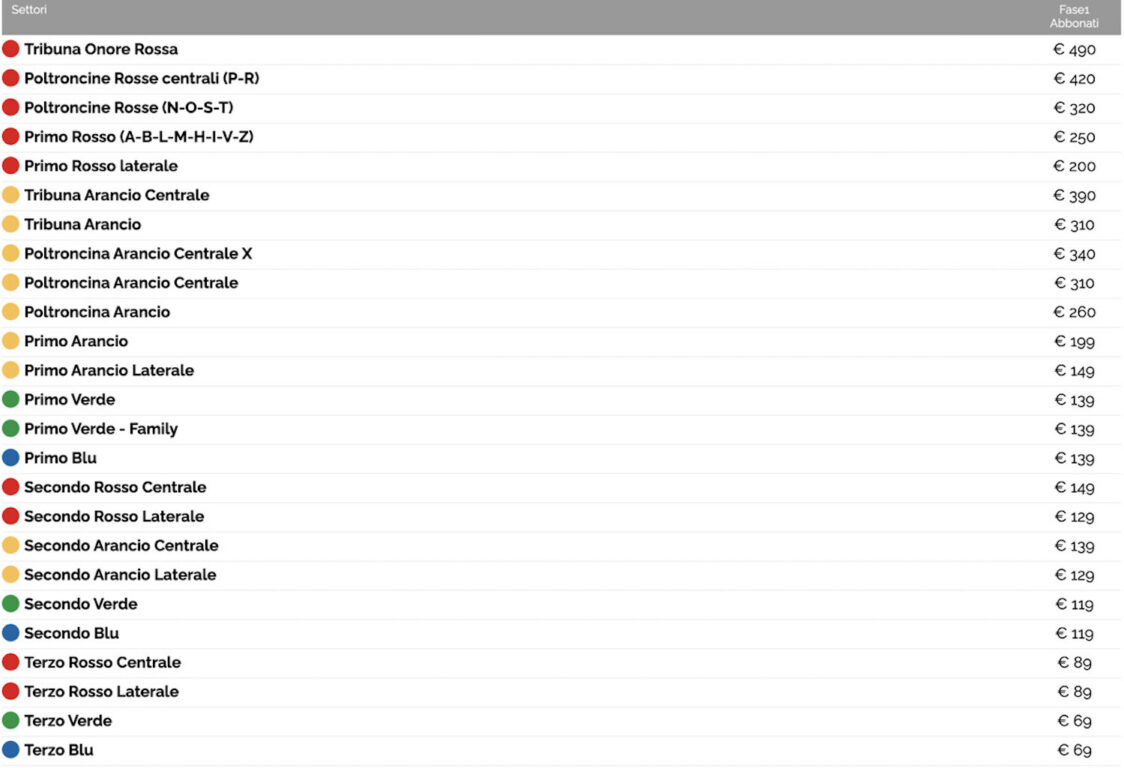 | Settori | Fase1 Abbonati |
|---|---|
| Tribuna Onore Rossa | € 490 |
| Poltroncine Rosse centrali (P-R) | € 420 |
| Poltroncine Rosse (N-O-S-T) | € 320 |
| Primo Rosso (A-B-L-M-H-I-V-Z) | € 250 |
| Primo Rosso laterale | € 200 |
| Tribuna Arancio Centrale | € 390 |
| Tribuna Arancio | € 310 |
| Poltroncina Arancio Centrale X | € 340 |
| Poltroncina Arancio Centrale | € 310 |
| Poltroncina Arancio | € 260 |
| Primo Arancio | € 199 |
| Primo Arancio Laterale | € 149 |
| Primo Verde | € 139 |
| Primo Verde - Family | € 139 |
| Primo Blu | € 139 |
| Secondo Rosso Centrale | € 149 |
| Secondo Rosso Laterale | € 129 |
| Secondo Arancio Centrale | € 139 |
| Secondo Arancio Laterale | € 129 |
| Secondo Verde | € 119 |
| Secondo Blu | € 119 |
| Terzo Rosso Centrale | € 89 |
| Terzo Rosso Laterale | € 89 |
| Terzo Verde | € 69 |
| Terzo Blu | € 69 |